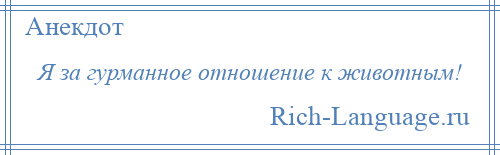 Анекдот

Я за гурманное отношение к животным!

Rich-Language.ru